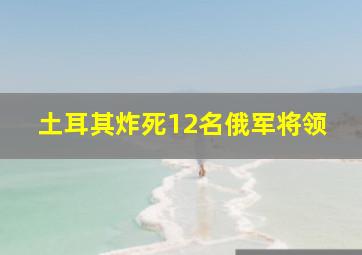 土耳其炸死12名俄军将领